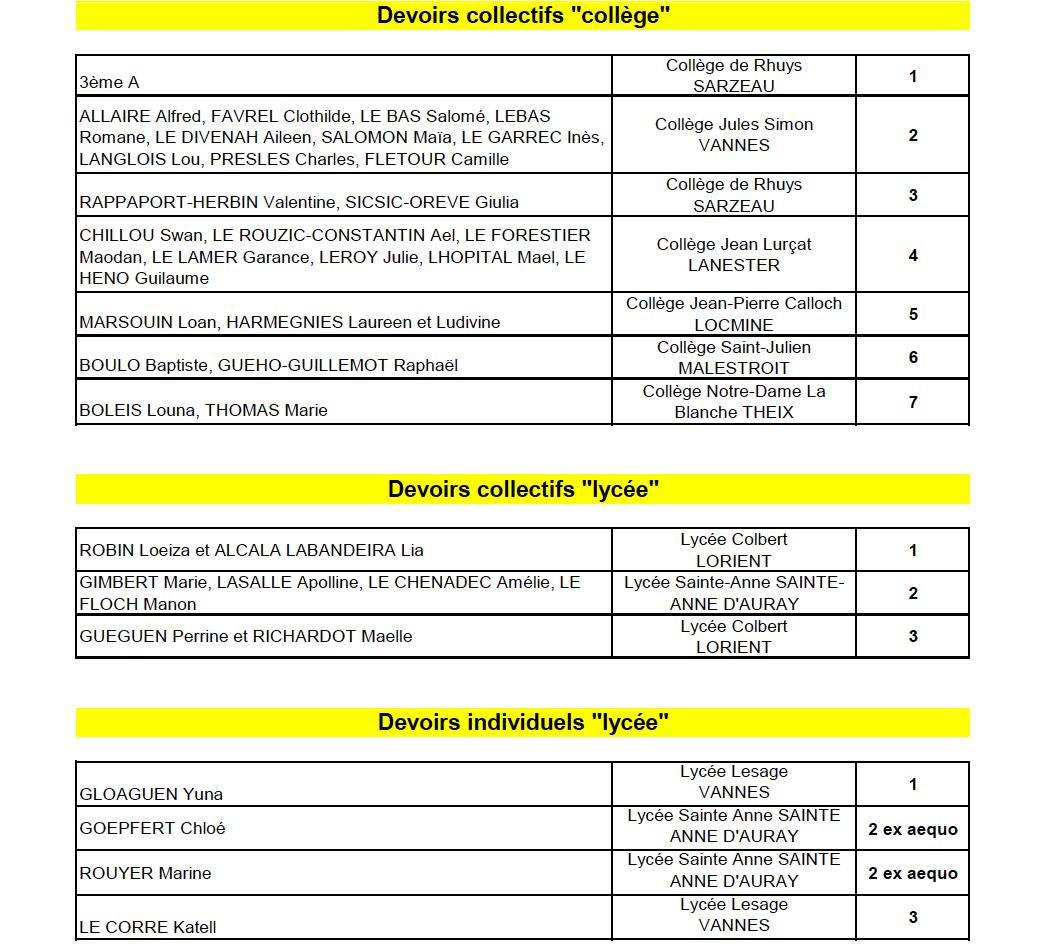 Devoirs collectifs "collège"

| | | |
|---|---|---|
| 3ème A | Collège de Rhuys SARZEAU | 1 |
| ALLAIRE Alfred, FAVREL Clothilde, LE BAS Salomé, LEBAS Romane, LE DIVENAH Aileen, SALOMON Maïa, LE GARREC Inès, LANGLOIS Lou, PRESLES Charles, FLETOUR Camille | Collège Jules Simon VANNES | 2 |
| RAPPAPORT-HERBIN Valentine, SICSIC-OREVE Giulia | Collège de Rhuys SARZEAU | 3 |
| CHILLOU Swan, LE ROUZIC-CONSTANTIN Ael, LE FORESTIER Maodan, LE LAMER Garance, LEROY Julie, LHOPITAL Mael, LE HENO Guilaume | Collège Jean Lurçat LANESTER | 4 |
| MARSOUIN Loan, HARMEGNIES Laureen et Ludivine | Collège Jean-Pierre Calloch LOCMINE | 5 |
| BOULO Baptiste, GUEHO-GUILLEMOT Raphaël | Collège Saint-Julien MALESTROIT | 6 |
| BOLEIS Louna, THOMAS Marie | Collège Notre-Dame La Blanche THEIX | 7 |

Devoirs collectifs "lycée"

| | | |
|---|---|---|
| ROBIN Loeiza et ALCALA LABANDEIRA Lia | Lycée Colbert LORIENT | 1 |
| GIMBERT Marie, LASALLE Apolline, LE CHENADEC Amélie, LE FLOCH Manon | Lycée Sainte-Anne SAINTE-ANNE D'AURAY | 2 |
| GUEGUEN Perrine et RICHARDOT Maelle | Lycée Colbert LORIENT | 3 |

Devoirs individuels "lycée"

| | | |
|---|---|---|
| GLOAGUEN Yuna | Lycée Lesage VANNES | 1 |
| GOEPFERT Chloé | Lycée Sainte Anne SAINTE ANNE D'AURAY | 2 ex aequo |
| ROUYER Marine | Lycée Sainte Anne SAINTE ANNE D'AURAY | 2 ex aequo |
| LE CORRE Katell | Lycée Lesage VANNES | 3 |